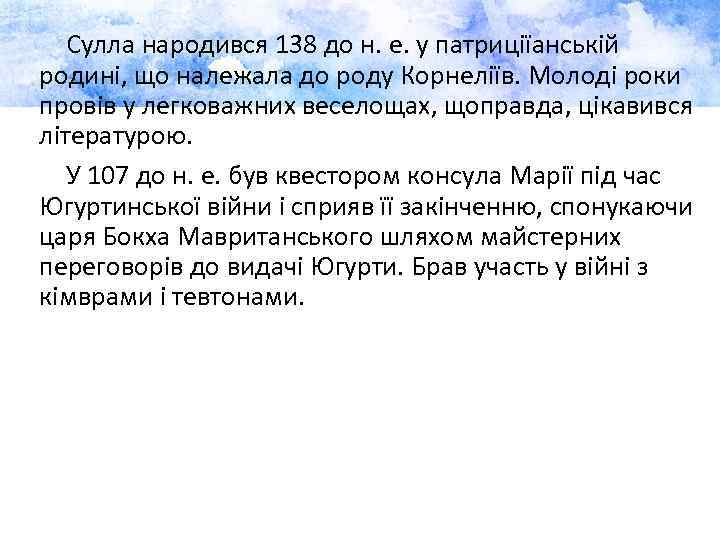 Сулла народився 138 до н. е. у патриціїанській родині, що належала до роду Корнеліїв. Молоді роки провів у легковажних веселощах, щоправда, цікавився літературою.

У 107 до н. е. був квестором консула Марії під час Югуртинської війни і сприяв її закінченню, спонукаючи царя Бокха Мавританського шляхом майстерних переговорів до видачі Югурти. Брав участь у війні з кімврами і тевтонами.